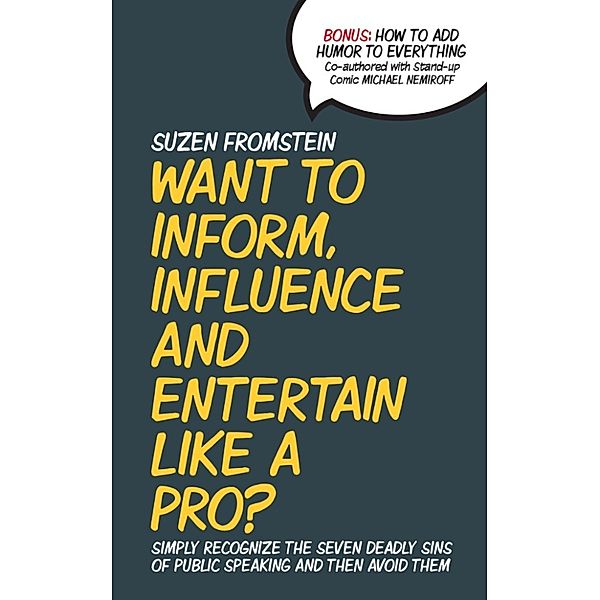 BONUS: HOW TO ADD HUMOR TO EVERYTHING
Co-authored with Stand-up Comic MICHAEL NEMIROFF

SUZEN FROMSTEIN

WANT TO INFORM, INFLUENCE AND ENTERTAIN LIKE A PRO?

SIMPLY RECOGNIZE THE SEVEN DEADLY SINS OF PUBLIC SPEAKING AND THEN AVOID THEM